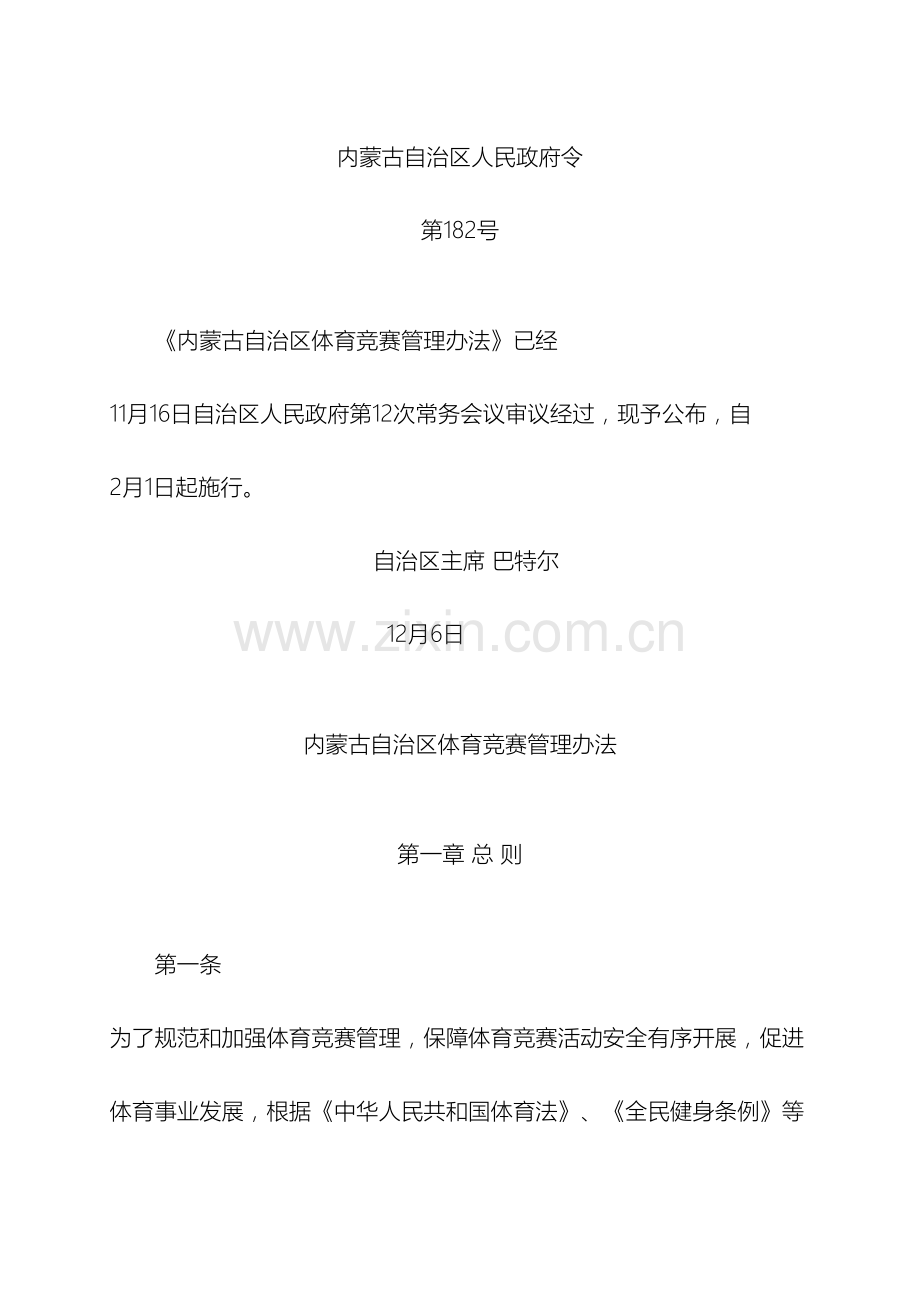 内蒙古自治区人民政府令

第182号

《内蒙古自治区体育竞赛管理办法》已经11月16日自治区人民政府第12次常务会议审议经过，现予公布，自2月1日起施行。

自治区主席 巴特尔

www.zixin.com.cn

12月6日

内蒙古自治区体育竞赛管理办法

第一章 总 则

第一条

为了规范和加强体育竞赛管理，保障体育竞赛活动安全有序开展，促进体育事业发展，根据《中华人民共和国体育法》、《全民健身条例》等